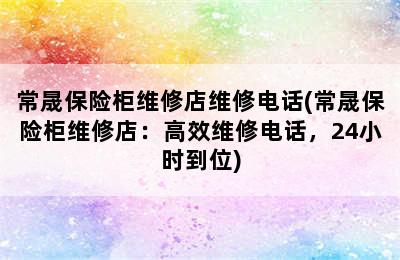 常晟保险柜维修店维修电话(常晟保险柜维修店：高效维修电话，24小时到位)